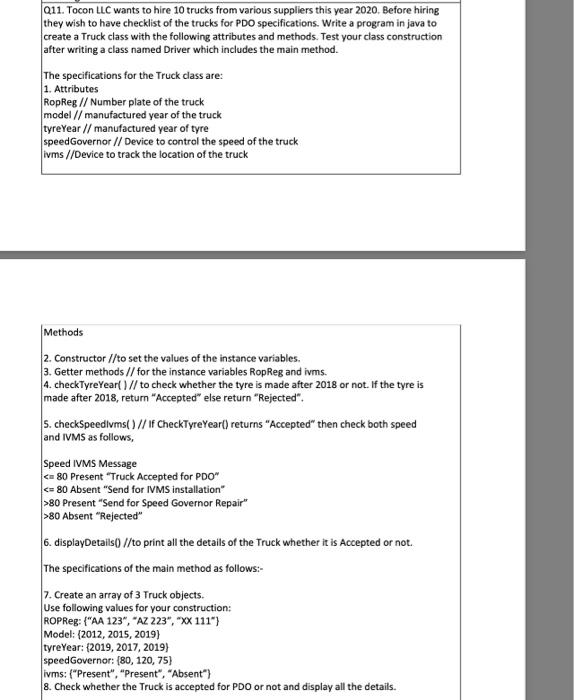 Q11. Tocon LLC wants to hire 10 trucks from various suppliers this year 2020. Before hiring they wish to have checklist of the trucks for PDO specifications. Write a program in java to create a Truck class with the following attributes and methods. Test your class construction after writing a class named Driver which includes the main method.

The specifications for the Truck class are:
1. Attributes
RopReg // Number plate of the truck
model // manufactured year of the truck
tyreYear // manufactured year of tyre
speedGovernor // Device to control the speed of the truck
ivms //Device to track the location of the truck

Methods

2. Constructor //to set the values of the instance variables.
3. Getter methods // for the instance variables RopReg and ivms.
4. checkTyreYear( ) // to check whether the tyre is made after 2018 or not. If the tyre is made after 2018, return "Accepted" else return "Rejected".

5. checkSpeedIvms( ) // If CheckTyreYear() returns "Accepted" then check both speed and IVMS as follows,

Speed IVMS Message
<= 80 Present "Truck Accepted for PDO"
<= 80 Absent "Send for IVMS installation"
>80 Present "Send for Speed Governor Repair"
>80 Absent "Rejected"

6. displayDetails() //to print all the details of the Truck whether it is Accepted or not.

The specifications of the main method as follows:-

7. Create an array of 3 Truck objects.
Use following values for your construction:
ROPReg: {"AA 123", "AZ 223", "XX 111"}
Model: {2012, 2015, 2019}
tyreYear: {2019, 2017, 2019}
speedGovernor: {80, 120, 75}
ivms: {"Present", "Present", "Absent"}
8. Check whether the Truck is accepted for PDO or not and display all the details.